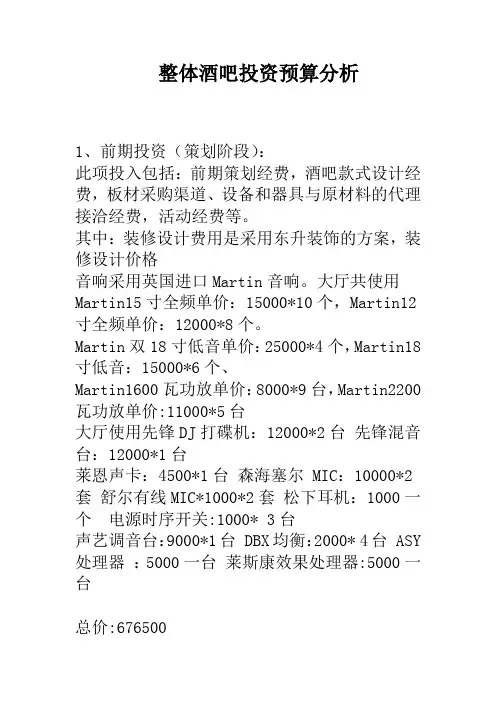 整体酒吧投资预算分析

1、前期投资（策划阶段）:
此项投入包括：前期策划经费，酒吧款式设计经费，板材采购渠道、设备和器具与原材料的代理接洽经费，活动经费等。
其中：装修设计费用是采用东升装饰的方案，装修设计价格
音响采用英国进口 Martin 音响。大厅共使用 Martin15 寸全频单价：15000*10 个，Martin12 寸全频单价：12000*8 个。
Martin 双 18 寸低音单价：25000*4 个，Martin18 寸低音：15000*6 个、
Martin1600 瓦功放单价：8000*9 台，Martin2200 瓦功放单价:11000*5 台
大厅使用先锋 DJ 打碟机：12000*2 台 先锋混音台：12000*1 台
莱恩声卡：4500*1 台 森海塞尔 MIC：10000*2 套 舒尔有线 MIC*1000*2 套 松下耳机：1000 一个 电源时序开关:1000* 3 台
声艺调音台:9000*1 台 DBX 均衡:2000* 4 台 ASY 处理器 ：5000 一台 莱斯康效果处理器:5000 一台

总价:676500